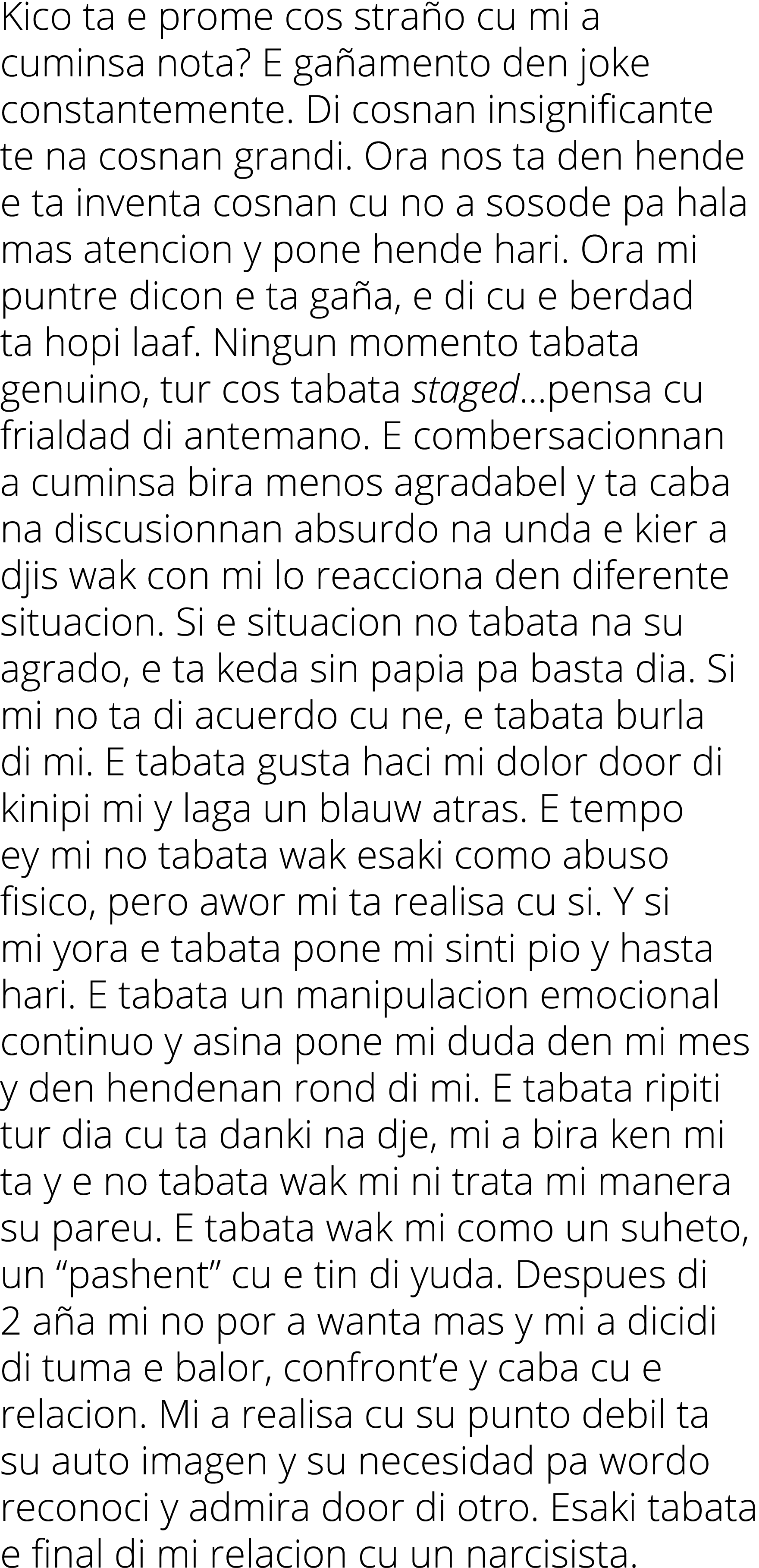 Kico ta e prome cos straño cu mi a cuminsa nota? E gañamento den joke constantemente. Di cosnan insignificante te na cosnan grandi. Ora nos ta den hende e ta inventa cosnan cu no a sosode pa hala mas atencion y pone hende hari. Ora mi puntre dicon e ta gaña, e di cu e berdad ta hopi laaf. Ningun momento tabata genuino, tur cos tabata staged...pensa cu frialdad di antemano. E combersacionnan a cuminsa bira menos agradabel y ta caba na discusionnan absurdo na unda e kier a djis wak con mi lo reacciona den diferente situacion. Si e situacion no tabata na su agrado, e ta keda sin papia pa basta dia. Si mi no ta di acuerdo cu ne, e tabata burla di mi. E tabata gusta haci mi dolor door di kinipi mi y laga un blauw atras. E tempo ey mi no tabata wak esaki como abuso fisico, pero awor mi ta realisa cu si. Y si mi yora e tabata pone mi sinti pio y hasta hari. E tabata un manipulacion emocional continuo y asina pone mi duda den mi mes y den hendenan rond di mi. E tabata ripiti tur dia cu ta danki na dje, mi a bira ken mi ta y e no tabata wak mi ni trata mi manera su pareu. E tabata wak mi como un suheto, un “pashent” cu e tin di yuda. Despues di 2 aña mi no por a wanta mas y mi a dicidi di tuma e balor, confront’e y caba cu e relacion. Mi a realisa cu su punto debil ta su auto imagen y su necesidad pa wordo reconoci y admira door di otro. Esaki tabata e final di mi relacion cu un narcisista.